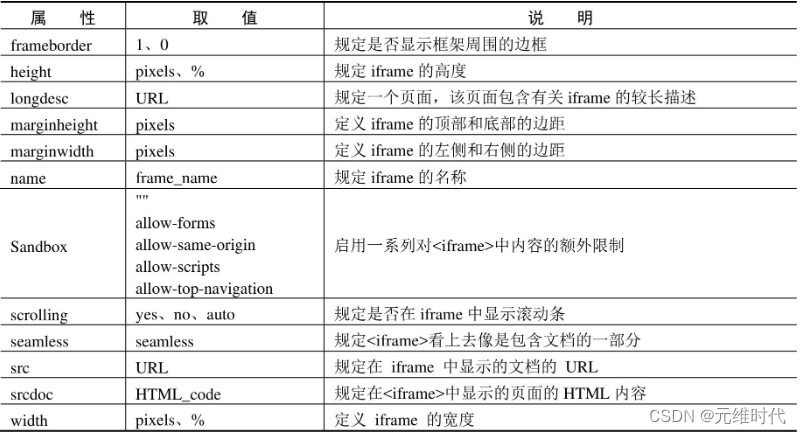 | 属　性 | 取　值 | 说　明 |
|---|---|---|
| frameborder | 1、0 | 规定是否显示框架周围的边框 |
| height | pixels、% | 规定 iframe 的高度 |
| longdesc | URL | 规定一个页面，该页面包含有关 iframe 的较长描述 |
| marginheight | pixels | 定义 iframe 的顶部和底部的边距 |
| marginwidth | pixels | 定义 iframe 的左侧和右侧的边距 |
| name | frame_name | 规定 iframe 的名称 |
| Sandbox | "" allow-forms allow-same-origin allow-scripts allow-top-navigation | 启用一系列对<iframe>中内容的额外限制 |
| scrolling | yes、no、auto | 规定是否在 iframe 中显示滚动条 |
| seamless | seamless | 规定<iframe>看上去像是包含文档的一部分 |
| src | URL | 规定在 iframe 中显示的文档的 URL |
| srcdoc | HTML_code | 规定在<iframe>中显示的页面的 HTML 内容 |
| width | pixels、% | 定义 iframe 的宽度 |

CSDN @元维时代